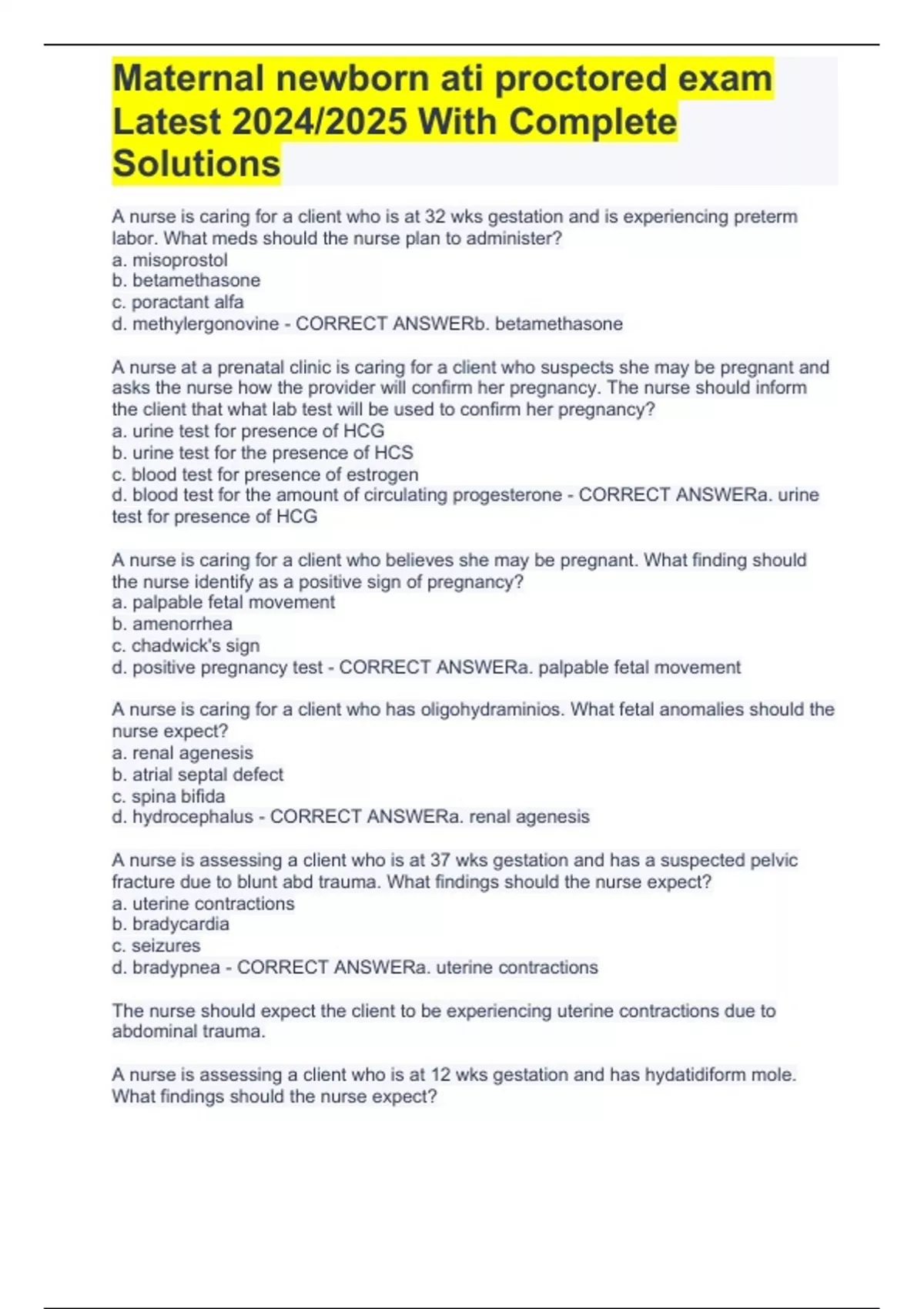 Maternal newborn ati proctored exam Latest 2024/2025 With Complete Solutions

A nurse is caring for a client who is at 32 wks gestation and is experiencing preterm labor. What meds should the nurse plan to administer?
a. misoprostol
b. betamethasone
c. poractant alfa
d. methylergonovine - CORRECT ANSWERb. betamethasone

A nurse at a prenatal clinic is caring for a client who suspects she may be pregnant and asks the nurse how the provider will confirm her pregnancy. The nurse should inform the client that what lab test will be used to confirm her pregnancy?
a. urine test for presence of HCG
b. urine test for the presence of HCS
c. blood test for presence of estrogen
d. blood test for the amount of circulating progesterone - CORRECT ANSWERa. urine test for presence of HCG

A nurse is caring for a client who believes she may be pregnant. What finding should the nurse identify as a positive sign of pregnancy?
a. palpable fetal movement
b. amenorrhea
c. chadwick's sign
d. positive pregnancy test - CORRECT ANSWERa. palpable fetal movement

A nurse is caring for a client who has oligohydraminios. What fetal anomalies should the nurse expect?
a. renal agenesis
b. atrial septal defect
c. spina bifida
d. hydrocephalus - CORRECT ANSWERa. renal agenesis

A nurse is assessing a client who is at 37 wks gestation and has a suspected pelvic fracture due to blunt abd trauma. What findings should the nurse expect?
a. uterine contractions
b. bradycardia
c. seizures
d. bradypnea - CORRECT ANSWERa. uterine contractions

The nurse should expect the client to be experiencing uterine contractions due to abdominal trauma.

A nurse is assessing a client who is at 12 wks gestation and has hydatidiform mole. What findings should the nurse expect?